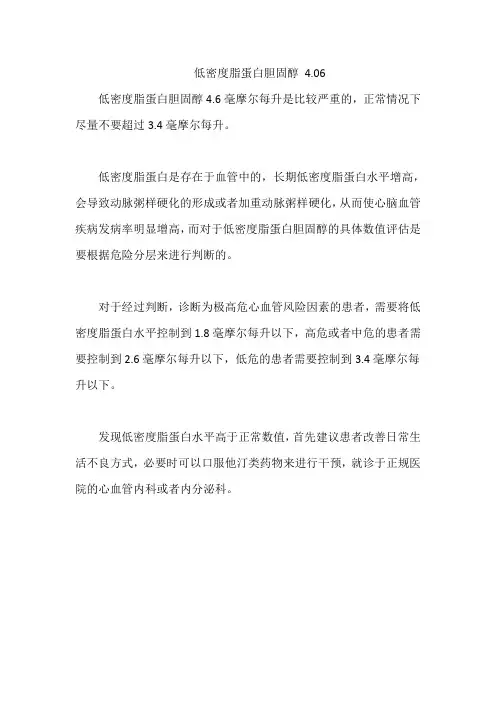 低密度脂蛋白胆固醇 4.06

低密度脂蛋白胆固醇 4.6 毫摩尔每升是比较严重的，正常情况下尽量不要超过 3.4 毫摩尔每升。

低密度脂蛋白是存在于血管中的，长期低密度脂蛋白水平增高，会导致动脉粥样硬化的形成或者加重动脉粥样硬化，从而使心脑血管疾病发病率明显增高，而对于低密度脂蛋白胆固醇的具体数值评估是要根据危险分层来进行判断的。

对于经过判断，诊断为极高危心血管风险因素的患者，需要将低密度脂蛋白水平控制到 1.8 毫摩尔每升以下，高危或者中危的患者需要控制到 2.6 毫摩尔每升以下，低危的患者需要控制到 3.4 毫摩尔每升以下。

发现低密度脂蛋白水平高于正常数值，首先建议患者改善日常生活不良方式，必要时可以口服他汀类药物来进行干预，就诊于正规医院的心血管内科或者内分泌科。